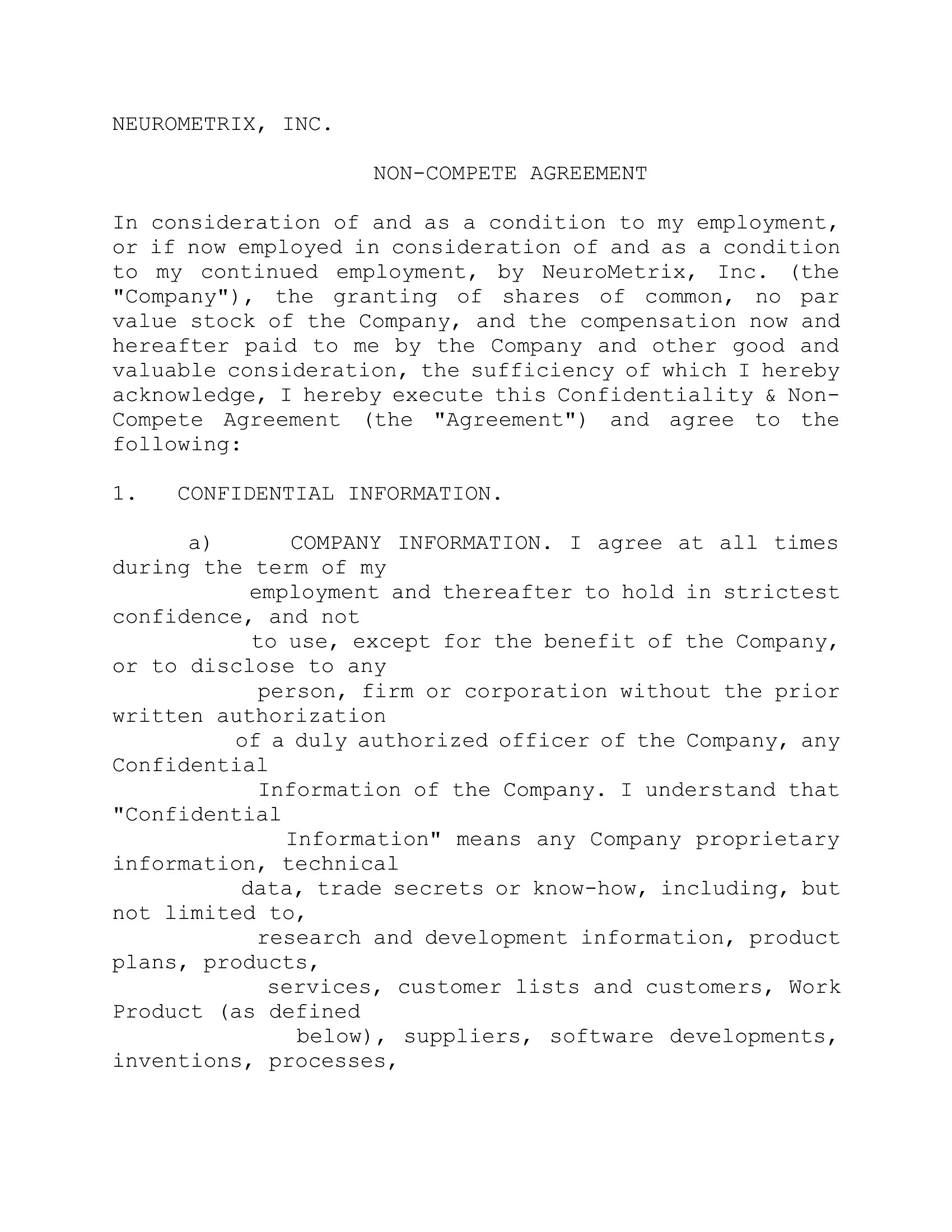 NEUROMETRIX, INC.

NON-COMPETE AGREEMENT

In consideration of and as a condition to my employment, or if now employed in consideration of and as a condition to my continued employment, by NeuroMetrix, Inc. (the "Company"), the granting of shares of common, no par value stock of the Company, and the compensation now and hereafter paid to me by the Company and other good and valuable consideration, the sufficiency of which I hereby acknowledge, I hereby execute this Confidentiality & Non-Compete Agreement (the "Agreement") and agree to the following:

1. CONFIDENTIAL INFORMATION.

a) COMPANY INFORMATION. I agree at all times during the term of my employment and thereafter to hold in strictest confidence, and not to use, except for the benefit of the Company, or to disclose to any person, firm or corporation without the prior written authorization of a duly authorized officer of the Company, any Confidential Information of the Company. I understand that "Confidential Information" means any Company proprietary information, technical data, trade secrets or know-how, including, but not limited to, research and development information, product plans, products, services, customer lists and customers, Work Product (as defined below), suppliers, software developments, inventions, processes,